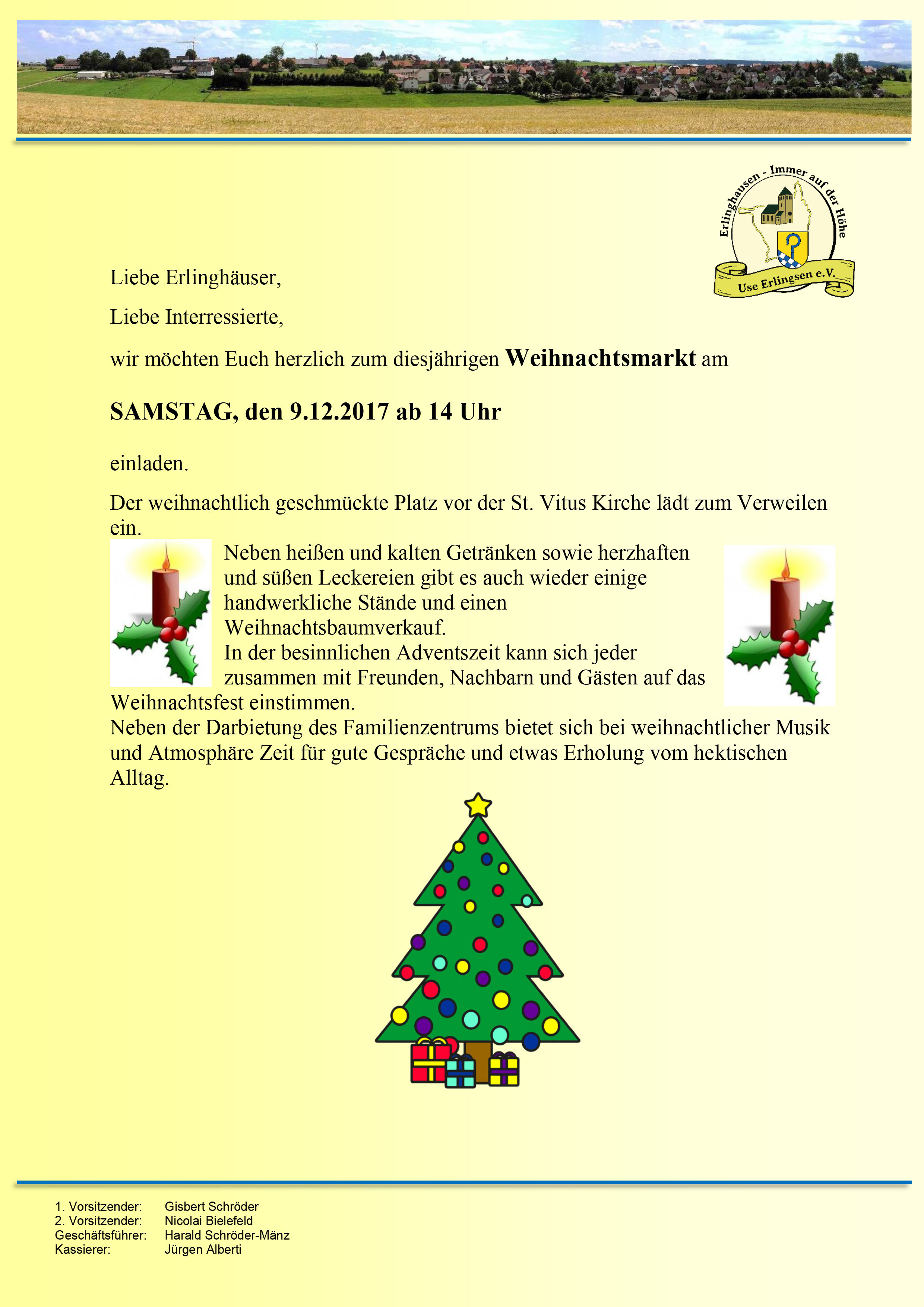 Erlinghausen - Immer auf der Höhe
Use Erlingsen e.V.

Liebe Erlinghäuser,

Liebe Interressierte,

wir möchten Euch herzlich zum diesjährigen Weihnachtsmarkt am

SAMSTAG, den 9.12.2017 ab 14 Uhr

einladen.

Der weihnachtlich geschmückte Platz vor der St. Vitus Kirche lädt zum Verweilen ein.

Neben heißen und kalten Getränken sowie herzhaften und süßen Leckereien gibt es auch wieder einige handwerkliche Stände und einen Weihnachtsbaumverkauf.
In der besinnlichen Adventszeit kann sich jeder zusammen mit Freunden, Nachbarn und Gästen auf das Weihnachtsfest einstimmen.
Neben der Darbietung des Familienzentrums bietet sich bei weihnachtlicher Musik und Atmosphäre Zeit für gute Gespräche und etwas Erholung vom hektischen Alltag.

1. Vorsitzender: Gisbert Schröder
2. Vorsitzender: Nicolai Bielefeld
Geschäftsführer: Harald Schröder-Mänz
Kassierer: Jürgen Alberti